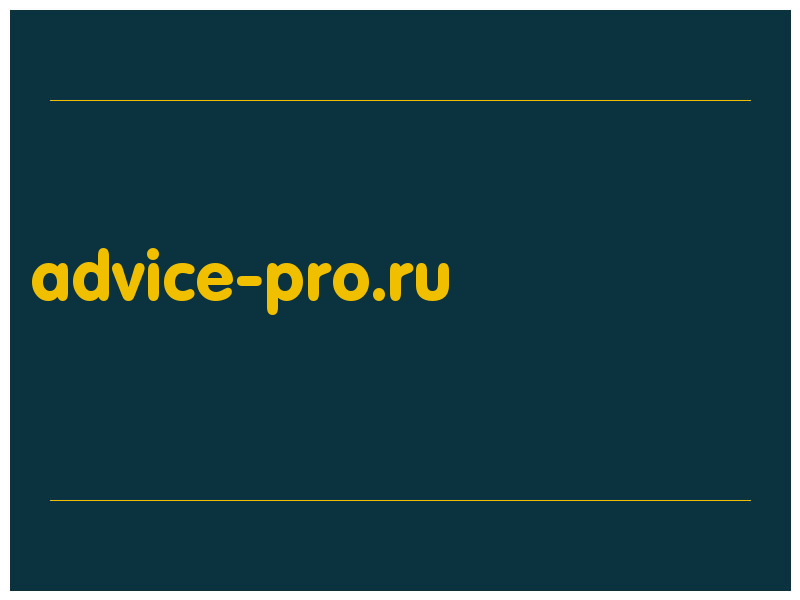 advice-pro.ru